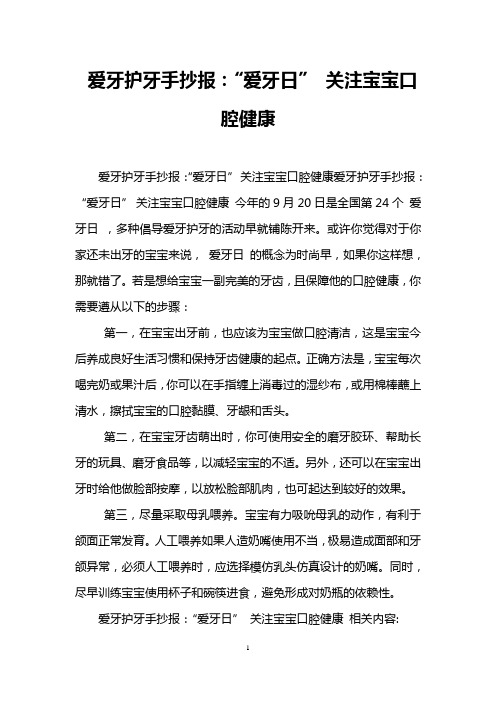 爱牙护牙手抄报：“爱牙日” 关注宝宝口腔健康

爱牙护牙手抄报：“爱牙日” 关注宝宝口腔健康爱牙护牙手抄报：“爱牙日” 关注宝宝口腔健康 今年的 9 月 20 日是全国第 24 个 爱牙日 ，多种倡导爱牙护牙的活动早就铺陈开来。或许你觉得对于你家还未出牙的宝宝来说， 爱牙日 的概念为时尚早，如果你这样想，那就错了。若是想给宝宝一副完美的牙齿，且保障他的口腔健康，你需要遵从以下的步骤：

第一，在宝宝出牙前，也应该为宝宝做口腔清洁，这是宝宝今后养成良好生活习惯和保持牙齿健康的起点。正确方法是，宝宝每次喝完奶或果汁后，你可以在手指缠上消毒过的湿纱布，或用棉棒蘸上清水，擦拭宝宝的口腔黏膜、牙龈和舌头。

第二，在宝宝牙齿萌出时，你可使用安全的磨牙胶环、帮助长牙的玩具、磨牙食品等，以减轻宝宝的不适。另外，还可以在宝宝出牙时给他做脸部按摩，以放松脸部肌肉，也可起达到较好的效果。

第三，尽量采取母乳喂养。宝宝有力吸吮母乳的动作，有利于颌面正常发育。人工喂养如果人造奶嘴使用不当，极易造成面部和牙颌异常，必须人工喂养时，应选择模仿乳头仿真设计的奶嘴。同时，尽早训练宝宝使用杯子和碗筷进食，避免形成对奶瓶的依赖性。

爱牙护牙手抄报：“爱牙日” 关注宝宝口腔健康 相关内容:

1